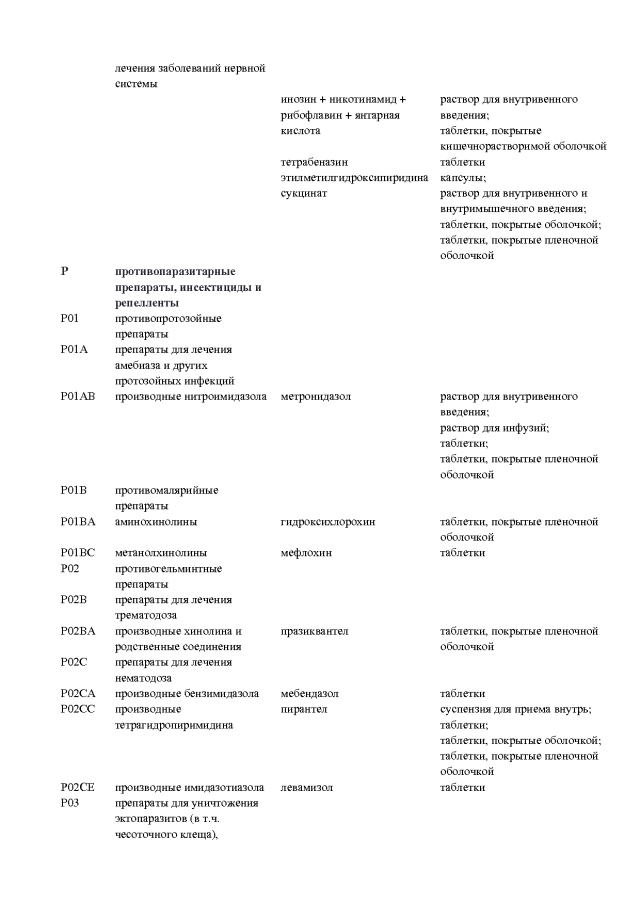 | | | | |
|---|---|---|---|
| | лечения заболеваний нервной системы | | |
| | | инозин + никотинамид + рибофлавин + янтарная кислота | раствор для внутривенного введения; таблетки, покрытые кишечнорастворимой оболочкой |
| | | тетрабеназин | таблетки |
| | | этилметилгидроксипиридина сукцинат | капсулы; раствор для внутривенного и внутримышечного введения; таблетки, покрытые оболочкой; таблетки, покрытые пленочной оболочкой |
| P | противопаразитарные препараты, инсектициды и репелленты | | |
| P01 | противопротозойные препараты | | |
| P01A | препараты для лечения амебиаза и других протозойных инфекций | | |
| P01AB | производные нитроимидазола | метронидазол | раствор для внутривенного введения; раствор для инфузий; таблетки; таблетки, покрытые пленочной оболочкой |
| P01B | противомалярийные препараты | | |
| P01BA | аминохинолины | гидроксихлорохин | таблетки, покрытые пленочной оболочкой |
| P01BC | метанолхинолины | мефлохин | таблетки |
| P02 | противогельминтные препараты | | |
| P02B | препараты для лечения трематодоза | | |
| P02BA | производные хинолина и родственные соединения | празиквантел | таблетки, покрытые пленочной оболочкой |
| P02C | препараты для лечения нематодоза | | |
| P02CA | производные бензимидазола | мебендазол | таблетки |
| P02CC | производные тетрагидропиримидина | пирантел | суспензия для приема внутрь; таблетки; таблетки, покрытые оболочкой; таблетки, покрытые пленочной оболочкой |
| P02CE | производные имидазотиазола | левамизол | таблетки |
| P03 | препараты для уничтожения эктопаразитов (в т.ч. чесоточного клеща), | | |